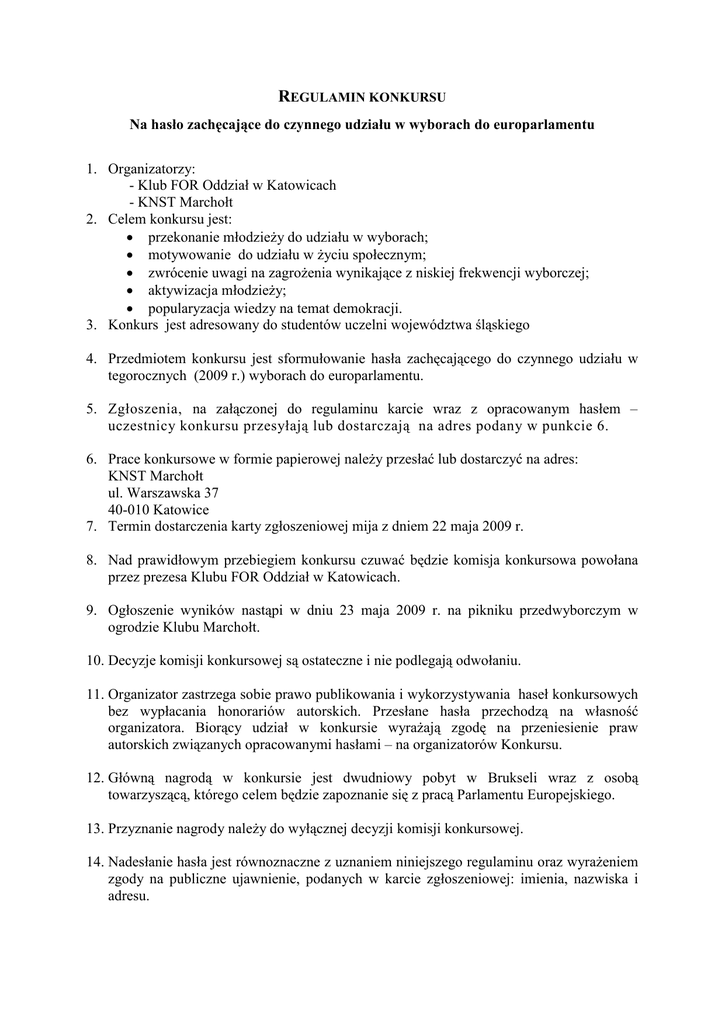 REGULAMIN KONKURSU

Na hasło zachęcające do czynnego udziału w wyborach do europarlamentu

1. Organizatorzy:
- Klub FOR Oddział w Katowicach
- KNST Marchołt
2. Celem konkursu jest:
• przekonanie młodzieży do udziału w wyborach;
• motywowanie do udziału w życiu społecznym;
• zwrócenie uwagi na zagrożenia wynikające z niskiej frekwencji wyborczej;
• aktywizacja młodzieży;
• popularyzacja wiedzy na temat demokracji.
3. Konkurs jest adresowany do studentów uczelni województwa śląskiego

4. Przedmiotem konkursu jest sformułowanie hasła zachęcającego do czynnego udziału w tegorocznych (2009 r.) wyborach do europarlamentu.

5. Zgłoszenia, na załączonej do regulaminu karcie wraz z opracowanym hasłem – uczestnicy konkursu przesyłają lub dostarczają na adres podany w punkcie 6.

6. Prace konkursowe w formie papierowej należy przesłać lub dostarczyć na adres:
KNST Marchołt
ul. Warszawska 37
40-010 Katowice
7. Termin dostarczenia karty zgłoszeniowej mija z dniem 22 maja 2009 r.

8. Nad prawidłowym przebiegiem konkursu czuwać będzie komisja konkursowa powołana przez prezesa Klubu FOR Oddział w Katowicach.

9. Ogłoszenie wyników nastąpi w dniu 23 maja 2009 r. na pikniku przedwyborczym w ogrodzie Klubu Marchołt.

10. Decyzje komisji konkursowej są ostateczne i nie podlegają odwołaniu.

11. Organizator zastrzega sobie prawo publikowania i wykorzystywania haseł konkursowych bez wypłacania honorariów autorskich. Przesłane hasła przechodzą na własność organizatora. Biorący udział w konkursie wyrażają zgodę na przeniesienie praw autorskich związanych opracowanymi hasłami – na organizatorów Konkursu.

12. Główną nagrodą w konkursie jest dwudniowy pobyt w Brukseli wraz z osobą towarzyszącą, którego celem będzie zapoznanie się z pracą Parlamentu Europejskiego.

13. Przyznanie nagrody należy do wyłącznej decyzji komisji konkursowej.

14. Nadesłanie hasła jest równoznaczne z uznaniem niniejszego regulaminu oraz wyrażeniem zgody na publiczne ujawnienie, podanych w karcie zgłoszeniowej: imienia, nazwiska i adresu.